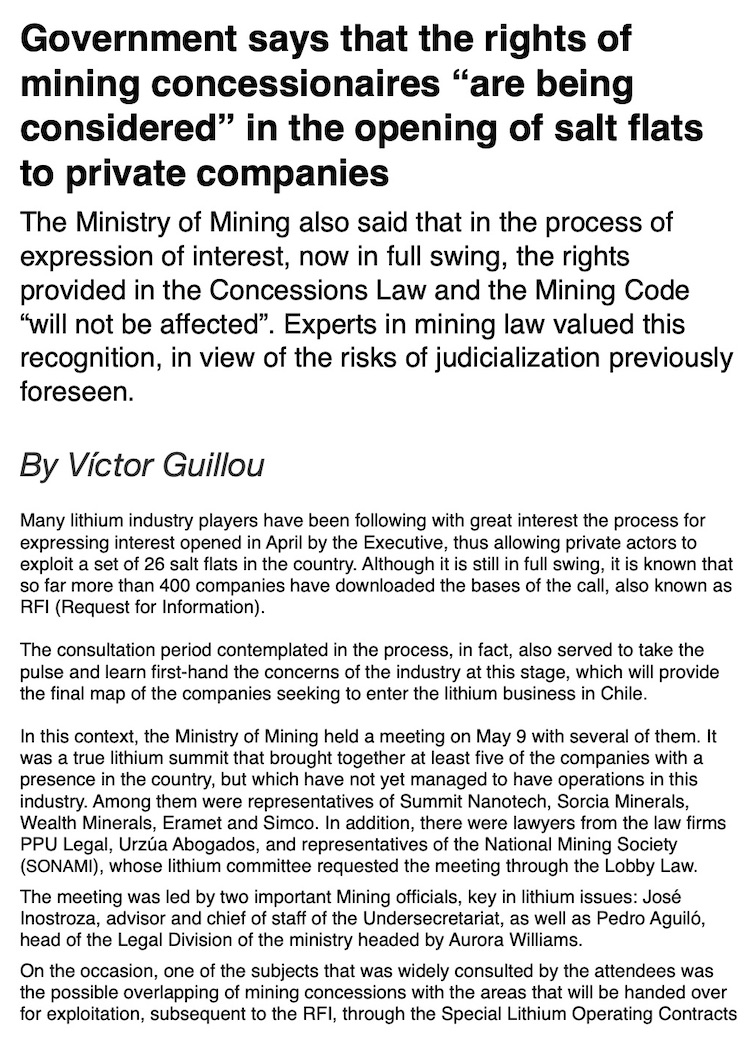 Government says that the rights of mining concessionaires “are being considered” in the opening of salt flats to private companies

The Ministry of Mining also said that in the process of expression of interest, now in full swing, the rights provided in the Concessions Law and the Mining Code “will not be affected”. Experts in mining law valued this recognition, in view of the risks of judicialization previously foreseen.

By Víctor Guillou

Many lithium industry players have been following with great interest the process for expressing interest opened in April by the Executive, thus allowing private actors to exploit a set of 26 salt flats in the country. Although it is still in full swing, it is known that so far more than 400 companies have downloaded the bases of the call, also known as RFI (Request for Information).

The consultation period contemplated in the process, in fact, also served to take the pulse and learn first-hand the concerns of the industry at this stage, which will provide the final map of the companies seeking to enter the lithium business in Chile.

In this context, the Ministry of Mining held a meeting on May 9 with several of them. It was a true lithium summit that brought together at least five of the companies with a presence in the country, but which have not yet managed to have operations in this industry. Among them were representatives of Summit Nanotech, Sorcia Minerals, Wealth Minerals, Eramet and Simco. In addition, there were lawyers from the law firms PPU Legal, Urzúa Abogados, and representatives of the National Mining Society (SONAMI), whose lithium committee requested the meeting through the Lobby Law.

The meeting was led by two important Mining officials, key in lithium issues: José Inostroza, advisor and chief of staff of the Undersecretariat, as well as Pedro Aguiló, head of the Legal Division of the ministry headed by Aurora Williams.

On the occasion, one of the subjects that was widely consulted by the attendees was the possible overlapping of mining concessions with the areas that will be handed over for exploitation, subsequent to the RFI, through the Special Lithium Operating Contracts